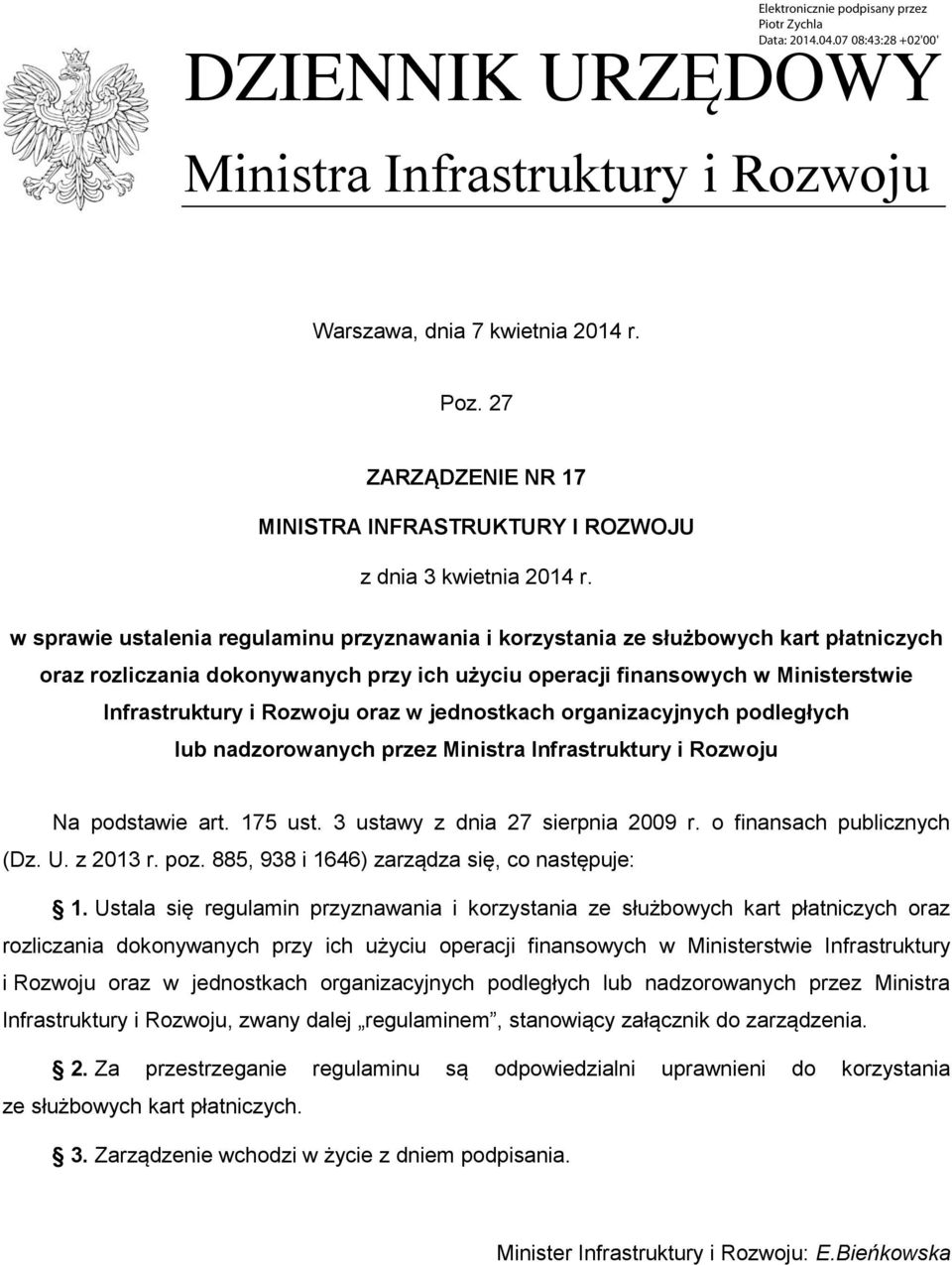 Elektronicznie podpisany przez
Piotr Zychla
Data: 2014.04.07 08:43:28 +02'00'

DZIENNIK URZĘDOWY

Ministra Infrastruktury i Rozwoju

Warszawa, dnia 7 kwietnia 2014 r.

Poz. 27

ZARZĄDZENIE NR 17

MINISTRA INFRASTRUKTURY I ROZWOJU

z dnia 3 kwietnia 2014 r.

w sprawie ustalenia regulaminu przyznawania i korzystania ze służbowych kart płatniczych oraz rozliczania dokonywanych przy ich użyciu operacji finansowych w Ministerstwie Infrastruktury i Rozwoju oraz w jednostkach organizacyjnych podległych lub nadzorowanych przez Ministra Infrastruktury i Rozwoju

Na podstawie art. 175 ust. 3 ustawy z dnia 27 sierpnia 2009 r. o finansach publicznych (Dz. U. z 2013 r. poz. 885, 938 i 1646) zarządza się, co następuje:

§ 1. Ustala się regulamin przyznawania i korzystania ze służbowych kart płatniczych oraz rozliczania dokonywanych przy ich użyciu operacji finansowych w Ministerstwie Infrastruktury i Rozwoju oraz w jednostkach organizacyjnych podległych lub nadzorowanych przez Ministra Infrastruktury i Rozwoju, zwany dalej „regulaminem”, stanowiący załącznik do zarządzenia.

§ 2. Za przestrzeganie regulaminu są odpowiedzialni uprawnieni do korzystania ze służbowych kart płatniczych.

§ 3. Zarządzenie wchodzi w życie z dniem podpisania.

Minister Infrastruktury i Rozwoju: E.Bieńkowska